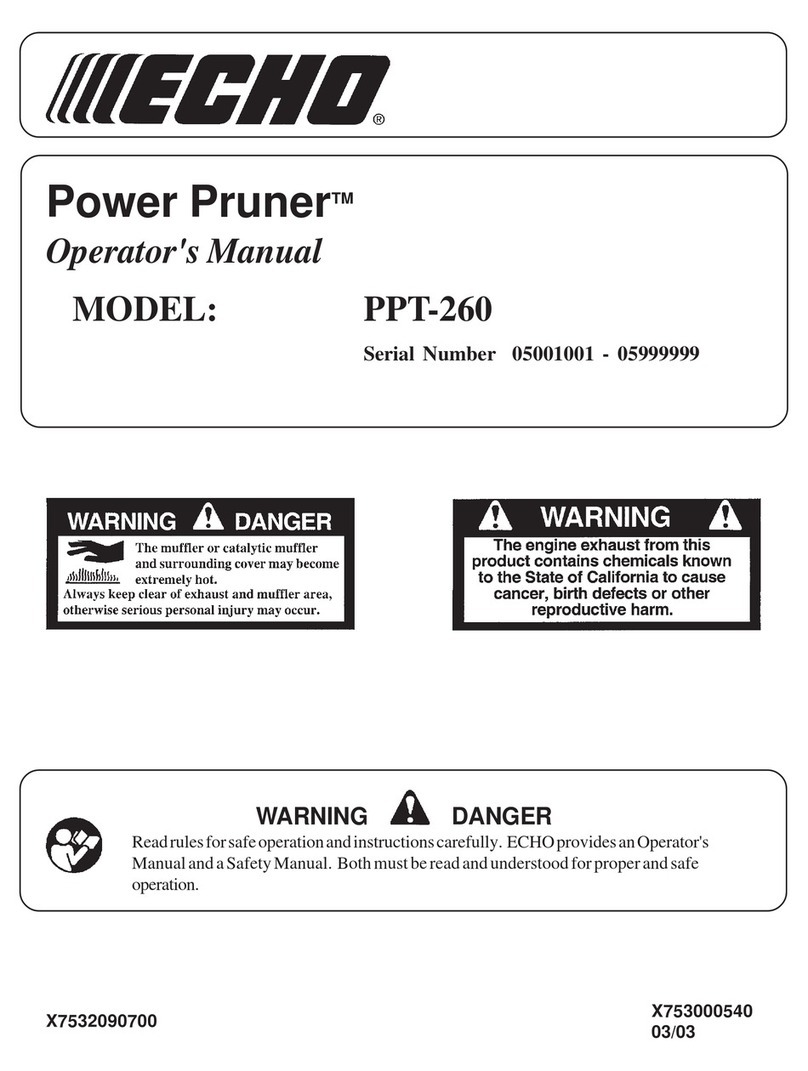 ECHO®

Power Pruner™

Operator's Manual

MODEL: PPT-260

Serial Number 05001001 - 05999999

WARNING DANGER

The muffler or catalytic muffler and surrounding cover may become extremely hot.
Always keep clear of exhaust and muffler area, otherwise serious personal injury may occur.

WARNING

The engine exhaust from this product contains chemicals known to the State of California to cause cancer, birth defects or other reproductive harm.

WARNING DANGER

Read rules for safe operation and instructions carefully. ECHO provides an Operator's Manual and a Safety Manual. Both must be read and understood for proper and safe operation.

X7532090700

X753000540
03/03